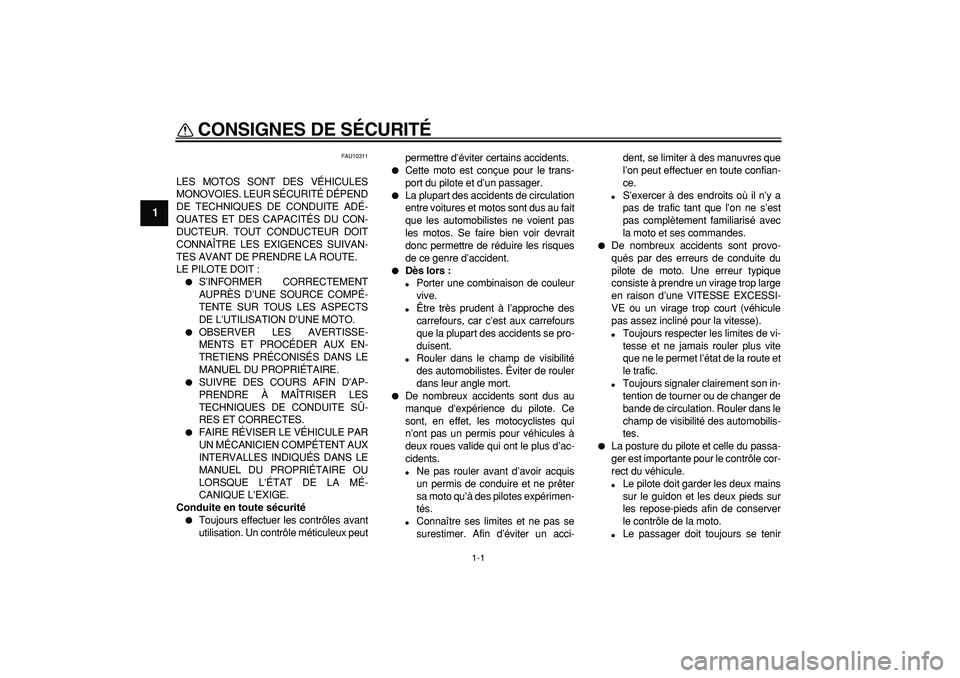 CONSIGNES DE SÉCURITÉ

1

FAU10311

LES MOTOS SONT DES VÉHICULES MONOVOIES. LEUR SÉCURITÉ DÉPEND DE TECHNIQUES DE CONDUITE ADÉQUATES ET DES CAPACITÉS DU CONDUCTEUR. TOUT CONDUCTEUR DOIT CONNAÎTRE LES EXIGENCES SUIVANTES AVANT DE PRENDRE LA ROUTE.
LE PILOTE DOIT :
● S'INFORMER CORRECTEMENT AUPRÈS D'UNE SOURCE COMPÉTENTE SUR TOUS LES ASPECTS DE L'UTILISATION D'UNE MOTO.
● OBSERVER LES AVERTISSEMENTS ET PROCÉDER AUX ENTRETIENS PRÉCONISÉS DANS LE MANUEL DU PROPRIÉTAIRE.
● SUIVRE DES COURS AFIN D'APPRENDRE À MAÎTRISER LES TECHNIQUES DE CONDUITE SÛRES ET CORRECTES.
● FAIRE RÉVISER LE VÉHICULE PAR UN MÉCANICIEN COMPÉTENT AUX INTERVALLES INDIQUÉS DANS LE MANUEL DU PROPRIÉTAIRE OU LORSQUE L'ÉTAT DE LA MÉCANIQUE L'EXIGE.
Conduite en toute sécurité
● Toujours effectuer les contrôles avant utilisation. Un contrôle méticuleux peut permettre d'éviter certains accidents.
● Cette moto est conçue pour le transport du pilote et d'un passager.
● La plupart des accidents de circulation entre voitures et motos sont dus au fait que les automobilistes ne voient pas les motos. Se faire bien voir devrait donc permettre de réduire les risques de ce genre d'accident.
● Dès lors :
• Porter une combinaison de couleur vive.
• Être très prudent à l'approche des carrefours, car c'est aux carrefours que la plupart des accidents se produisent.
• Rouler dans le champ de visibilité des automobilistes. Éviter de rouler dans leur angle mort.
● De nombreux accidents sont dus au manque d'expérience du pilote. Ce sont, en effet, les motocyclistes qui n'ont pas un permis pour véhicules à deux roues valide qui ont le plus d'accidents.
• Ne pas rouler avant d'avoir acquis un permis de conduire et ne prêter sa moto qu'à des pilotes expérimentés.
• Connaître ses limites et ne pas se surestimer. Afin d'éviter un accident, se limiter à des manuvres que l'on peut effectuer en toute confiance.
• S'exercer à des endroits où il n'y a pas de trafic tant que l'on ne s'est pas complètement familiarisé avec la moto et ses commandes.
● De nombreux accidents sont provoqués par des erreurs de conduite du pilote de moto. Une erreur typique consiste à prendre un virage trop large en raison d'une VITESSE EXCESSIVE ou un virage trop court (véhicule pas assez incliné pour la vitesse).
• Toujours respecter les limites de vitesse et ne jamais rouler plus vite que ne le permet l'état de la route et le trafic.
• Toujours signaler clairement son intention de tourner ou de changer de bande de circulation. Rouler dans le champ de visibilité des automobilistes.
● La posture du pilote et celle du passager est importante pour le contrôle correct du véhicule.
• Le pilote doit garder les deux mains sur le guidon et les deux pieds sur les repose-pieds afin de conserver le contrôle de la moto.
• Le passager doit toujours se tenir

1-1

carmanualsonline.info